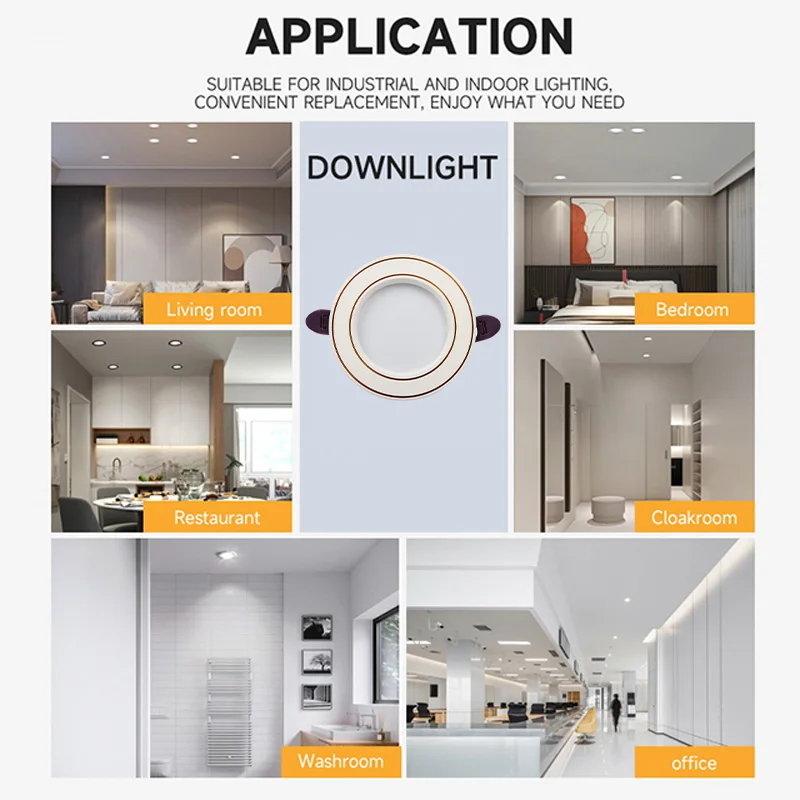 APPLICATION

SUITABLE FOR INDUSTRIAL AND INDOOR LIGHTING, CONVENIENT REPLACEMENT, ENJOY WHAT YOU NEED

Living room

DOWNLIGHT

Bedroom

Restaurant

Cloakroom

Washroom

office